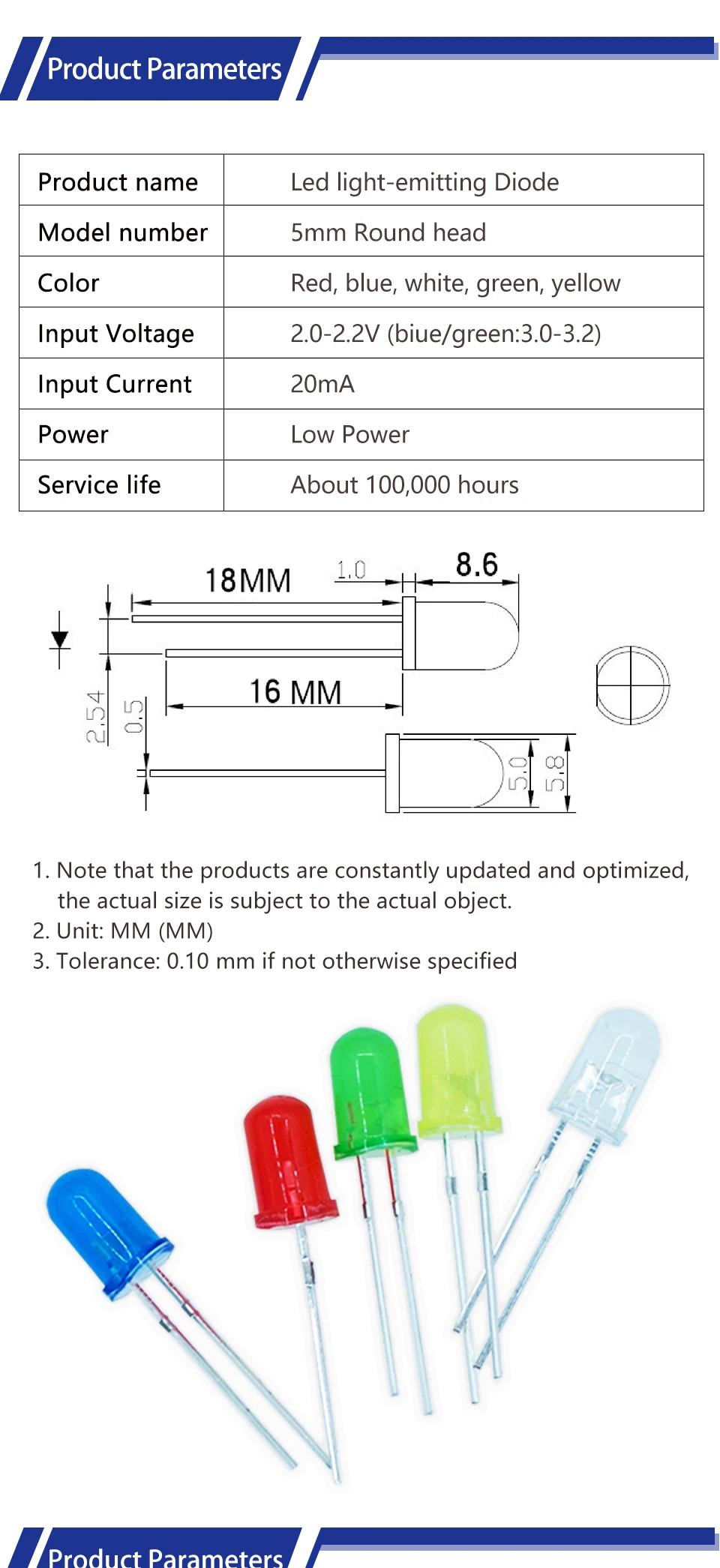 Product Parameters

| Product name | Led light-emitting Diode |
|---|---|
| Model number | 5mm Round head |
| Color | Red, blue, white, green, yellow |
| Input Voltage | 2.0-2.2V (biue/green:3.0-3.2) |
| Input Current | 20mA |
| Power | Low Power |
| Service life | About 100,000 hours |

18MM
1.0
8.6
16 MM
2.54
0.5
5.0
5.8

1. Note that the products are constantly updated and optimized, the actual size is subject to the actual object.
2. Unit: MM (MM)
3. Tolerance: 0.10 mm if not otherwise specified

Product Parameters